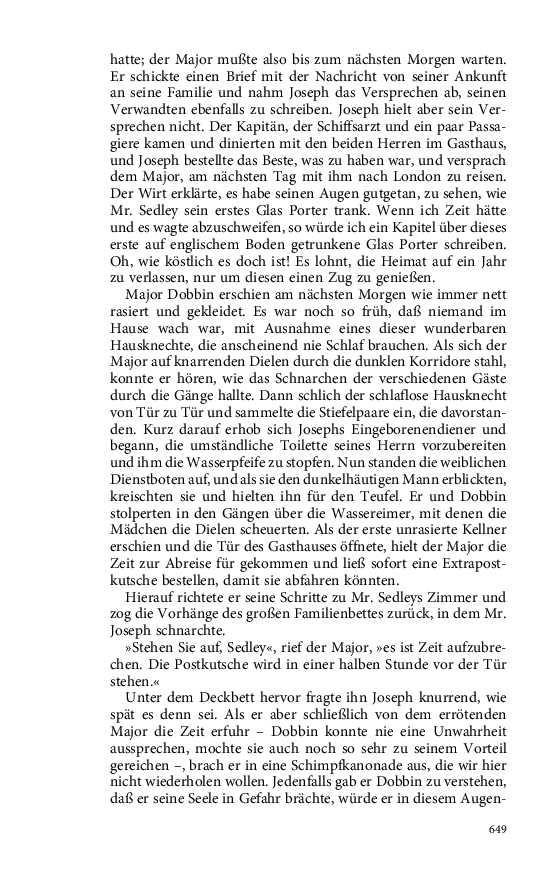 hatte; der Major mußte also bis zum nächsten Morgen warten. Er schickte einen Brief mit der Nachricht von seiner Ankunft an seine Familie und nahm Joseph das Versprechen ab, seinen Verwandten ebenfalls zu schreiben. Joseph hielt aber sein Versprechen nicht. Der Kapitän, der Schiffsarzt und ein paar Passagiere kamen und dinierten mit den beiden Herren im Gasthaus, und Joseph bestellte das Beste, was zu haben war, und versprach dem Major, am nächsten Tag mit ihm nach London zu reisen. Der Wirt erklärte, es habe seinen Augen gutgetan, zu sehen, wie Mr. Sedley sein erstes Glas Porter trank. Wenn ich Zeit hätte und es wagte abzuschweifen, so würde ich ein Kapitel über dieses erste auf englischem Boden getrunkene Glas Porter schreiben. Oh, wie köstlich es doch ist! Es lohnt, die Heimat auf ein Jahr zu verlassen, nur um diesen einen Zug zu genießen.

Major Dobbin erschien am nächsten Morgen wie immer nett rasiert und gekleidet. Es war noch so früh, daß niemand im Hause wach war, mit Ausnahme eines dieser wunderbaren Hausknechte, die anscheinend nie Schlaf brauchen. Als sich der Major auf knarrenden Dielen durch die dunklen Korridore stahl, konnte er hören, wie das Schnarchen der verschiedenen Gäste durch die Gänge hallte. Dann schlich der schlaflose Hausknecht von Tür zu Tür und sammelte die Stiefelpaare ein, die davorstanden. Kurz darauf erhob sich Josephs Eingeborenendiener und begann, die umständliche Toilette seines Herrn vorzubereiten und ihm die Wasserpfeife zu stopfen. Nun standen die weiblichen Dienstboten auf, und als sie den dunkelhäutigen Mann erblickten, kreischten sie und hielten ihn für den Teufel. Er und Dobbin stolperten in den Gängen über die Wassereimer, mit denen die Mädchen die Dielen scheuerten. Als der erste unrasierte Kellner erschien und die Tür des Gasthauses öffnete, hielt der Major die Zeit zur Abreise für gekommen und ließ sofort eine Extrapostkutsche bestellen, damit sie abfahren könnten.

Hierauf richtete er seine Schritte zu Mr. Sedleys Zimmer und zog die Vorhänge des großen Familienbettes zurück, in dem Mr. Joseph schnarchte.

»Stehen Sie auf, Sedley«, rief der Major, »es ist Zeit aufzubrechen. Die Postkutsche wird in einer halben Stunde vor der Tür stehen.«

Unter dem Deckbett hervor fragte ihn Joseph knurrend, wie spät es denn sei. Als er aber schließlich von dem errötenden Major die Zeit erfuhr – Dobbin konnte nie eine Unwahrheit aussprechen, mochte sie auch noch so sehr zu seinem Vorteil gereichen –, brach er in eine Schimpfkanonade aus, die wir hier nicht wiederholen wollen. Jedenfalls gab er Dobbin zu verstehen, daß er seine Seele in Gefahr brächte, würde er in diesem Augen-

649